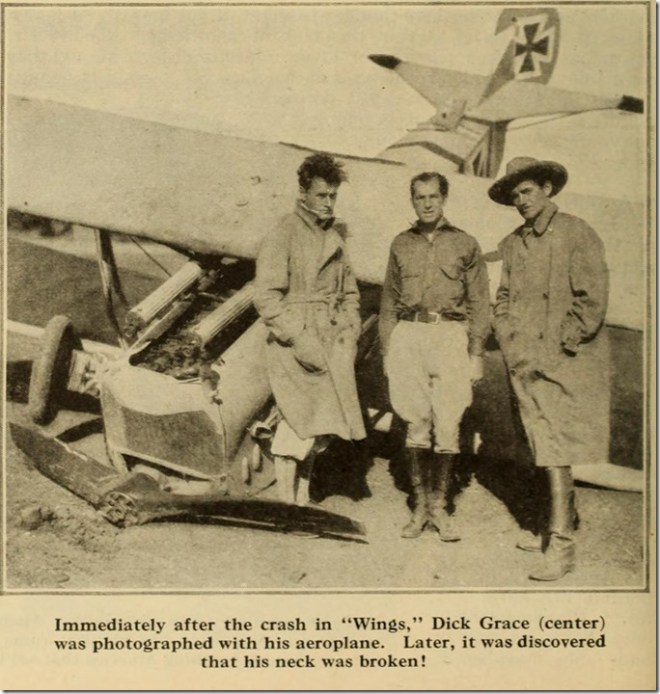 Immediately after the crash in "Wings," Dick Grace (center) was photographed with his aeroplane. Later, it was discovered that his neck was broken!